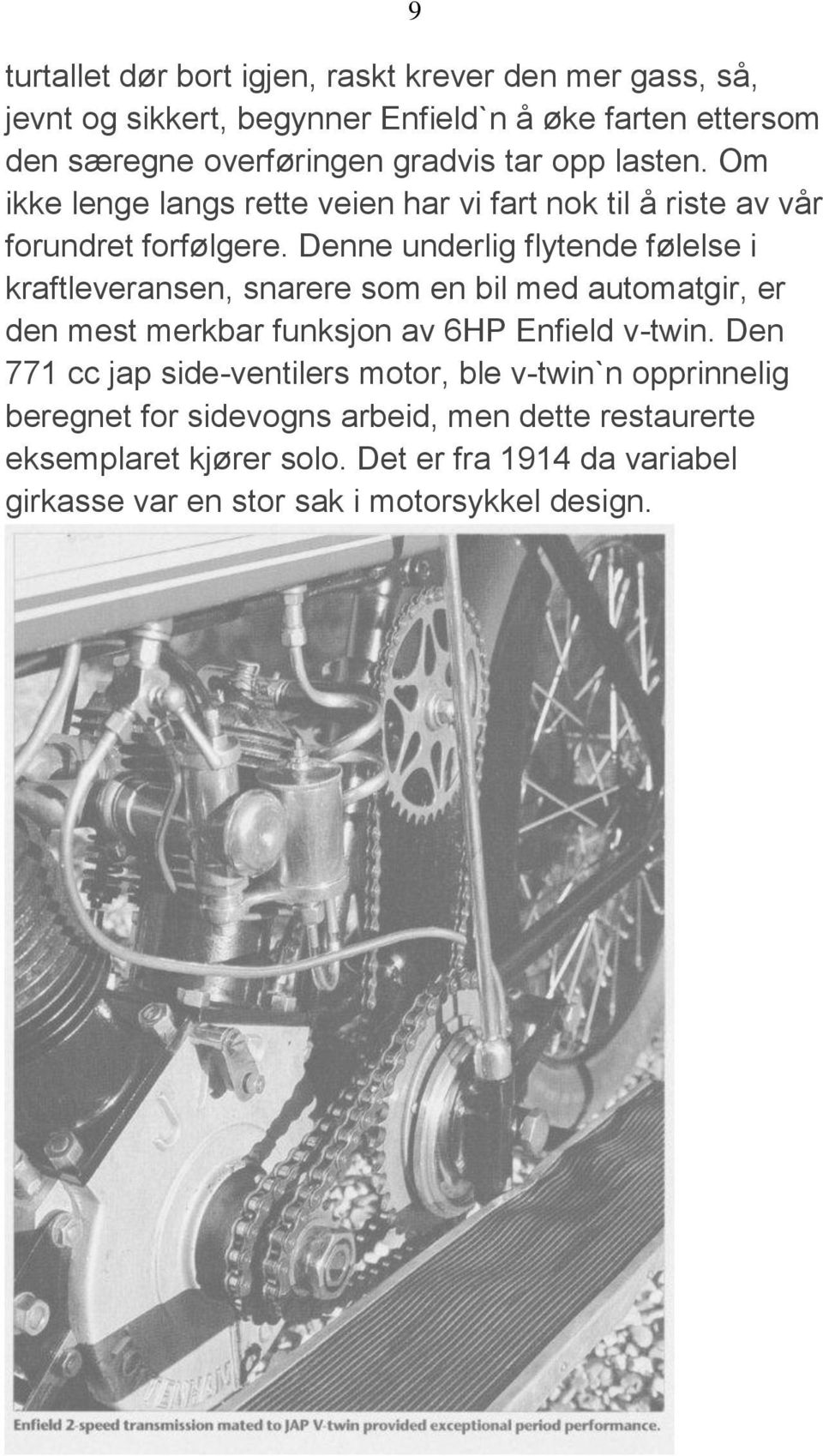 9

turtallet dør bort igjen, raskt krever den mer gass, så, jevnt og sikkert, begynner Enfield`n å øke farten ettersom den særegne overføringen gradvis tar opp lasten. Om ikke lenge langs rette veien har vi fart nok til å riste av vår forundret forfølgere. Denne underlig flytende følelse i kraftleveransen, snarere som en bil med automatgir, er den mest merkbar funksjon av 6HP Enfield v-twin. Den 771 cc jap side-ventilers motor, ble v-twin`n opprinnelig beregnet for sidevogns arbeid, men dette restaurerte eksemplaret kjører solo. Det er fra 1914 da variabel girkasse var en stor sak i motorsykkel design.

Enfield 2-speed transmission mated to JAP V-twin provided exceptional period performance.